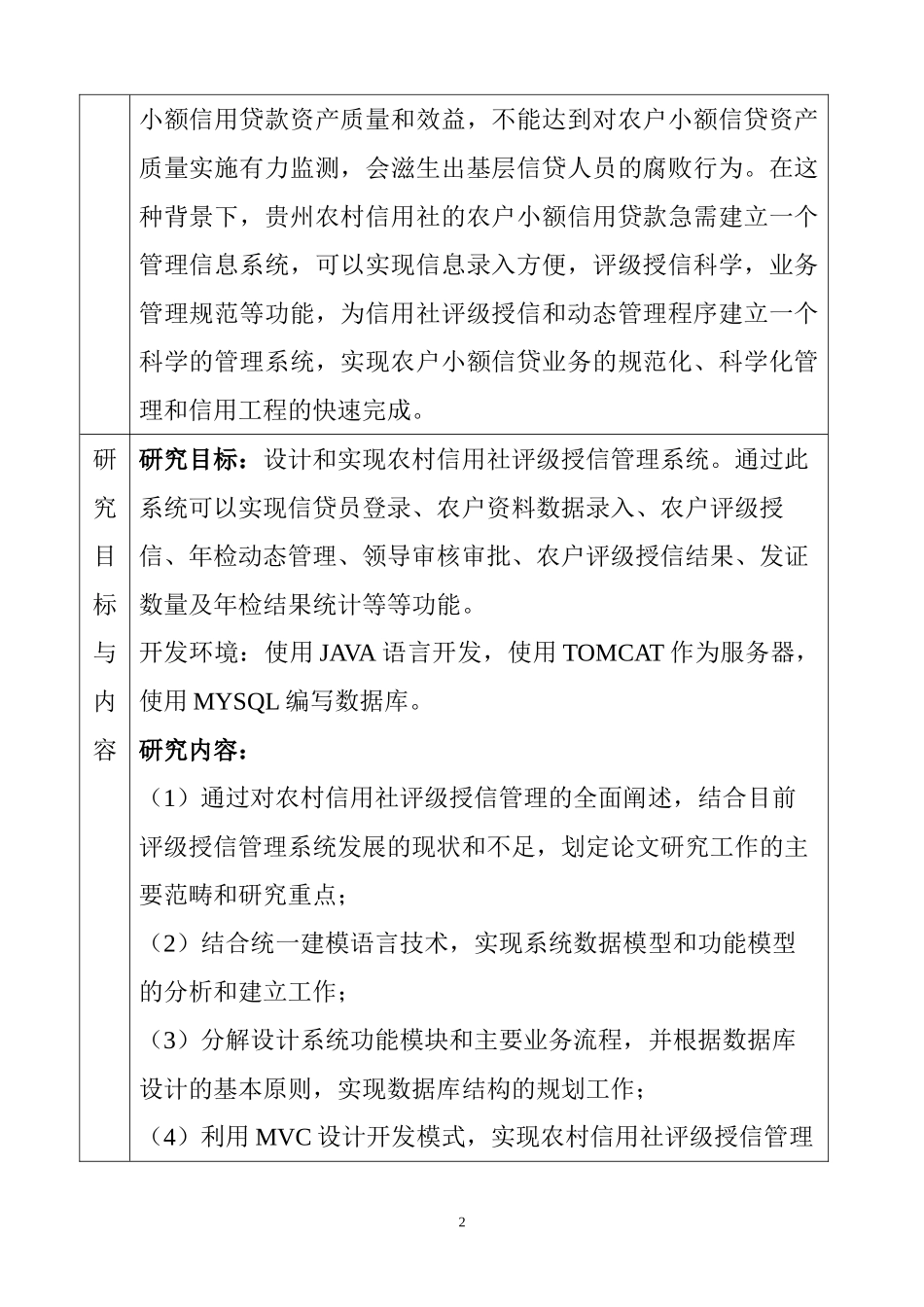 | | 小额信用贷款资产质量和效益，不能达到对农户小额信贷资产质量实施有力监测，会滋生出基层信贷人员的腐败行为。在这种背景下，贵州农村信用社的农户小额信用贷款急需建立一个管理信息系统，可以实现信息录入方便，评级授信科学，业务管理规范等功能，为信用社评级授信和动态管理程序建立一个科学的管理系统，实现农户小额信贷业务的规范化、科学化管理和信用工程的快速完成。 |
|---|---|
| 研究目标与内容 | **研究目标：**设计和实现农村信用社评级授信管理系统。通过此系统可以实现信贷员登录、农户资料数据录入、农户评级授信、年检动态管理、领导审核审批、农户评级授信结果、发证数量及年检结果统计等等功能。<br>开发环境：使用 JAVA 语言开发，使用 TOMCAT 作为服务器，使用 MYSQL 编写数据库。<br>**研究内容：**<br>（1）通过对农村信用社评级授信管理的全面阐述，结合目前评级授信管理系统发展的现状和不足，划定论文研究工作的主要范畴和研究重点；<br>（2）结合统一建模语言技术，实现系统数据模型和功能模型的分析和建立工作；<br>（3）分解设计系统功能模块和主要业务流程，并根据数据库设计的基本原则，实现数据库结构的规划工作；<br>（4）利用 MVC 设计开发模式，实现农村信用社评级授信管理 |

2